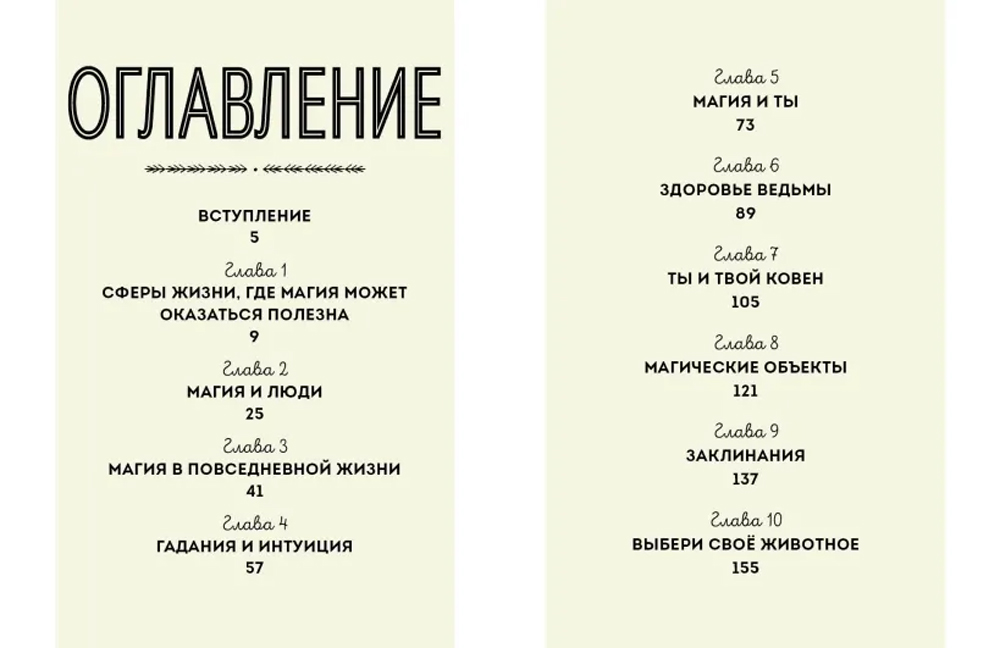 ОГЛАВЛЕНИЕ

ВСТУПЛЕНИЕ
5

Глава 1
СФЕРЫ ЖИЗНИ, ГДЕ МАГИЯ МОЖЕТ ОКАЗАТЬСЯ ПОЛЕЗНА
9

Глава 2
МАГИЯ И ЛЮДИ
25

Глава 3
МАГИЯ В ПОВСЕДНЕВНОЙ ЖИЗНИ
41

Глава 4
ГАДАНИЯ И ИНТУИЦИЯ
57

Глава 5
МАГИЯ И ТЫ
73

Глава 6
ЗДОРОВЬЕ ВЕДЬМЫ
89

Глава 7
ТЫ И ТВОЙ КОВЕН
105

Глава 8
МАГИЧЕСКИЕ ОБЪЕКТЫ
121

Глава 9
ЗАКЛИНАНИЯ
137

Глава 10
ВЫБЕРИ СВОЁ ЖИВОТНОЕ
155